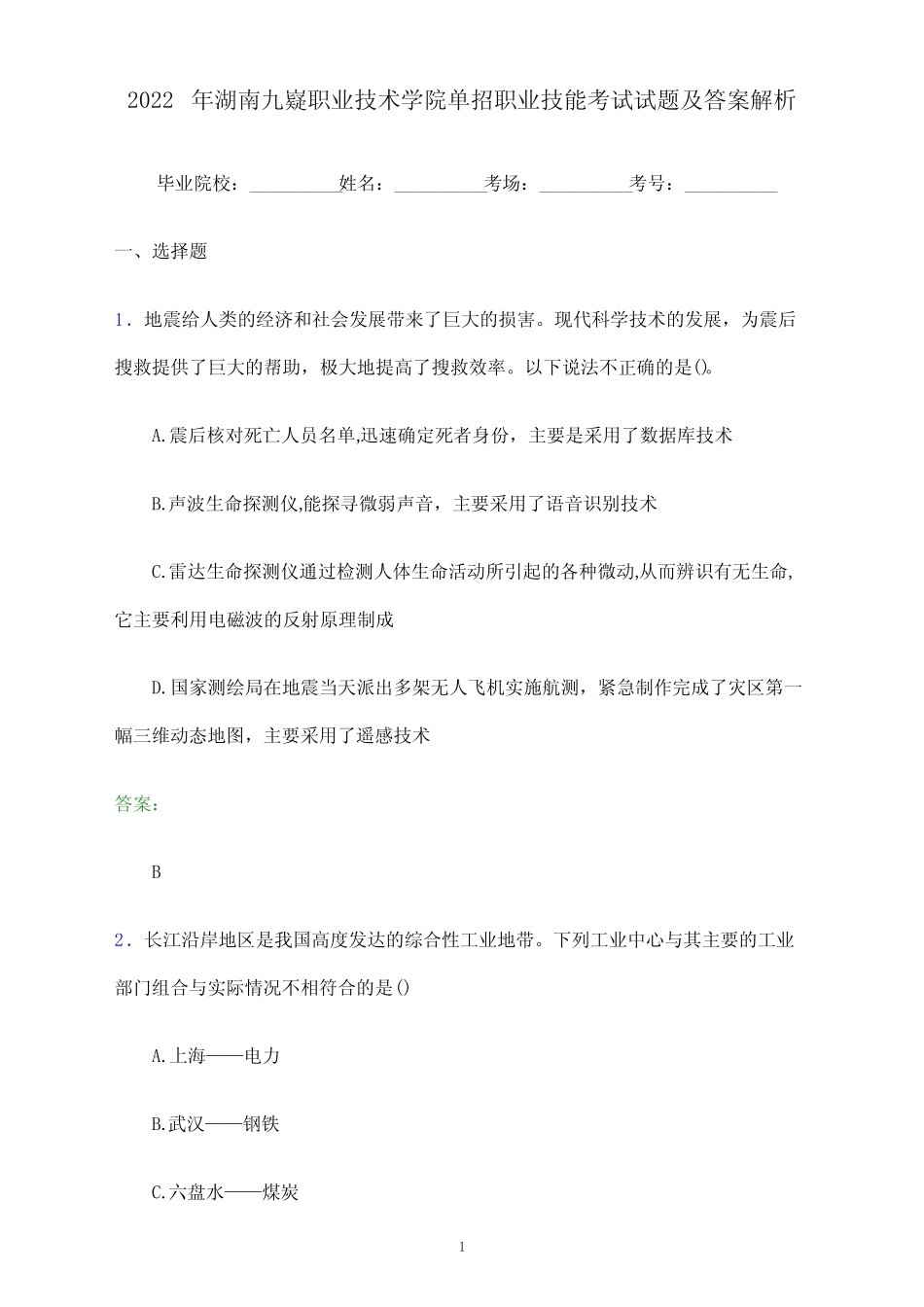 2022 年湖南九嶷职业技术学院单招职业技能考试试题及答案解析

毕业院校：__________姓名：__________考场：__________考号：__________

一、选择题

1．地震给人类的经济和社会发展带来了巨大的损害。现代科学技术的发展，为震后搜救提供了巨大的帮助，极大地提高了搜救效率。以下说法不正确的是()。

A.震后核对死亡人员名单,迅速确定死者身份，主要是采用了数据库技术

B.声波生命探测仪,能探寻微弱声音，主要采用了语音识别技术

C.雷达生命探测仪通过检测人体生命活动所引起的各种微动,从而辨识有无生命,它主要利用电磁波的反射原理制成

D.国家测绘局在地震当天派出多架无人飞机实施航测，紧急制作完成了灾区第一幅三维动态地图，主要采用了遥感技术

答案：

B

2．长江沿岸地区是我国高度发达的综合性工业地带。下列工业中心与其主要的工业部门组合与实际情况不相符合的是()

A.上海——电力

B.武汉——钢铁

C.六盘水——煤炭

1